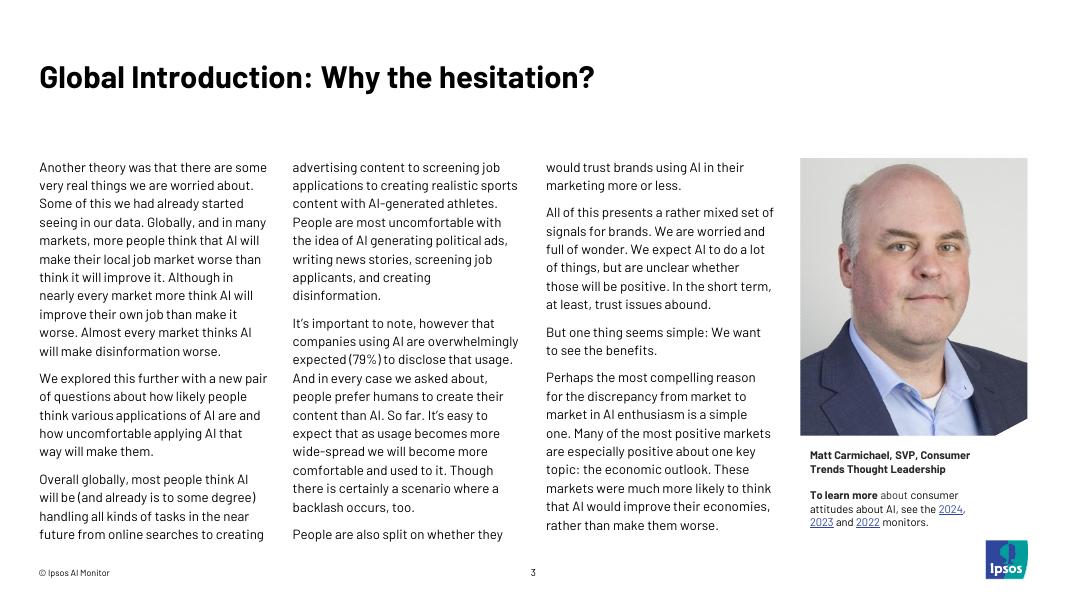 Global Introduction: Why the hesitation?

Another theory was that there are some very real things we are worried about. Some of this we had already started seeing in our data. Globally, and in many markets, more people think that AI will make their local job market worse than think it will improve it. Although in nearly every market more think AI will improve their own job than make it worse. Almost every market thinks AI will make disinformation worse.

We explored this further with a new pair of questions about how likely people think various applications of AI are and how uncomfortable applying AI that way will make them.

Overall globally, most people think AI will be (and already is to some degree) handling all kinds of tasks in the near future from online searches to creating advertising content to screening job applications to creating realistic sports content with AI-generated athletes. People are most uncomfortable with the idea of AI generating political ads, writing news stories, screening job applicants, and creating disinformation.

It's important to note, however that companies using AI are overwhelmingly expected (79%) to disclose that usage. And in every case we asked about, people prefer humans to create their content than AI. So far. It's easy to expect that as usage becomes more wide-spread we will become more comfortable and used to it. Though there is certainly a scenario where a backlash occurs, too.

People are also split on whether they would trust brands using AI in their marketing more or less.

All of this presents a rather mixed set of signals for brands. We are worried and full of wonder. We expect AI to do a lot of things, but are unclear whether those will be positive. In the short term, at least, trust issues abound.

But one thing seems simple: We want to see the benefits.

Perhaps the most compelling reason for the discrepancy from market to market in AI enthusiasm is a simple one. Many of the most positive markets are especially positive about one key topic: the economic outlook. These markets were much more likely to think that AI would improve their economies, rather than make them worse.

Matt Carmichael, SVP, Consumer Trends Thought Leadership

To learn more about consumer attitudes about AI, see the 2024, 2023 and 2022 monitors.

© Ipsos AI Monitor

3

Ipsos